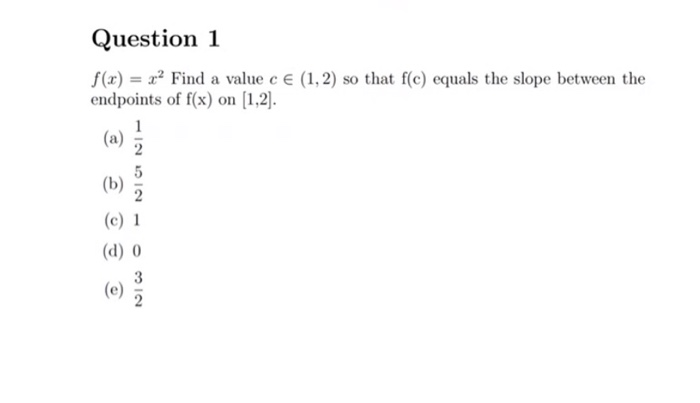 Question 1

$f(x) = x^2$ Find a value $c \in (1, 2)$ so that f(c) equals the slope between the endpoints of f(x) on [1,2].

(a) $\frac{1}{2}$

(b) $\frac{5}{2}$

(c) 1

(d) 0

(e) $\frac{3}{2}$